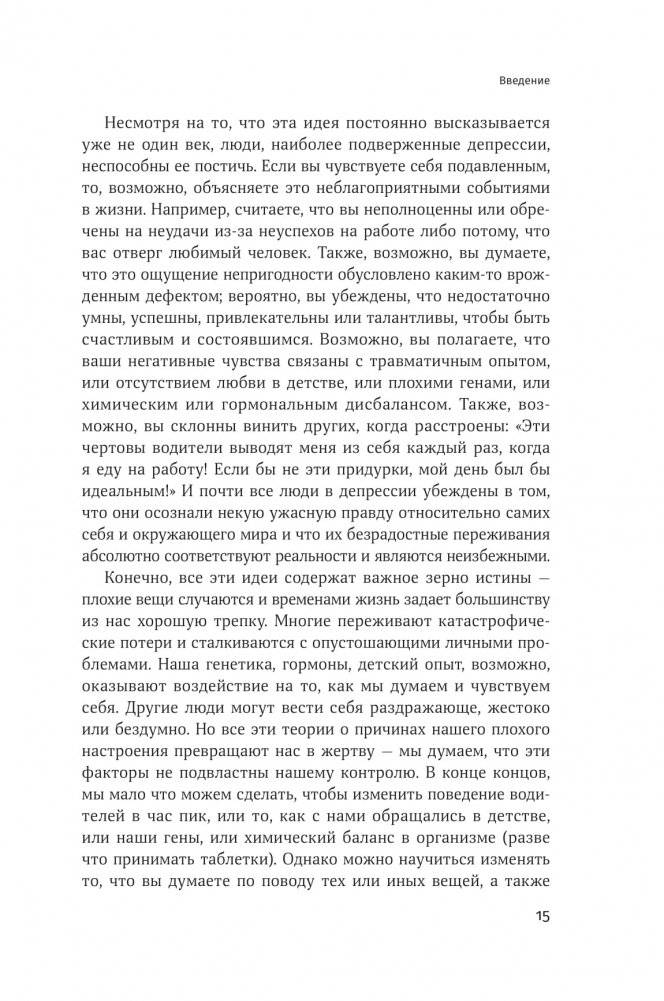 Введение

Несмотря на то, что эта идея постоянно высказывается уже не один век, люди, наиболее подверженные депрессии, неспособны ее постичь. Если вы чувствуете себя подавленным, то, возможно, объясняете это неблагоприятными событиями в жизни. Например, считаете, что вы неполноценны или обречены на неудачи из-за неуспехов на работе либо потому, что вас отверг любимый человек. Также, возможно, вы думаете, что это ощущение непригодности обусловлено каким-то врожденным дефектом; вероятно, вы убеждены, что недостаточно умны, успешны, привлекательны или талантливы, чтобы быть счастливым и состоявшимся. Возможно, вы полагаете, что ваши негативные чувства связаны с травматичным опытом, или отсутствием любви в детстве, или плохими генами, или химическим или гормональным дисбалансом. Также, возможно, вы склонны винить других, когда расстроены: «Эти чертовы водители выводят меня из себя каждый раз, когда я еду на работу! Если бы не эти придурки, мой день был бы идеальным!» И почти все люди в депрессии убеждены в том, что они осознали некую ужасную правду относительно самих себя и окружающего мира и что их безрадостные переживания абсолютно соответствуют реальности и являются неизбежными.

Конечно, все эти идеи содержат важное зерно истины — плохие вещи случаются и временами жизнь задает большинству из нас хорошую трепку. Многие переживают катастрофические потери и сталкиваются с опустошающими личными проблемами. Наша генетика, гормоны, детский опыт, возможно, оказывают воздействие на то, как мы думаем и чувствуем себя. Другие люди могут вести себя раздражающе, жестоко или бездумно. Но все эти теории о причинах нашего плохого настроения превращают нас в жертву — мы думаем, что эти факторы не подвластны нашему контролю. В конце концов, мы мало что можем сделать, чтобы изменить поведение водителей в час пик, или то, как с нами обращались в детстве, или наши гены, или химический баланс в организме (разве что принимать таблетки). Однако можно научиться изменять то, что вы думаете по поводу тех или иных вещей, а также

15